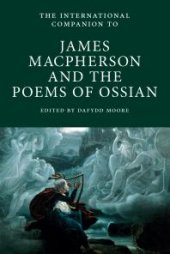 THE INTERNATIONAL COMPANION TO

JAMES MACPHERSON AND THE POEMS OF OSSIAN

EDITED BY DAFYDD MOORE